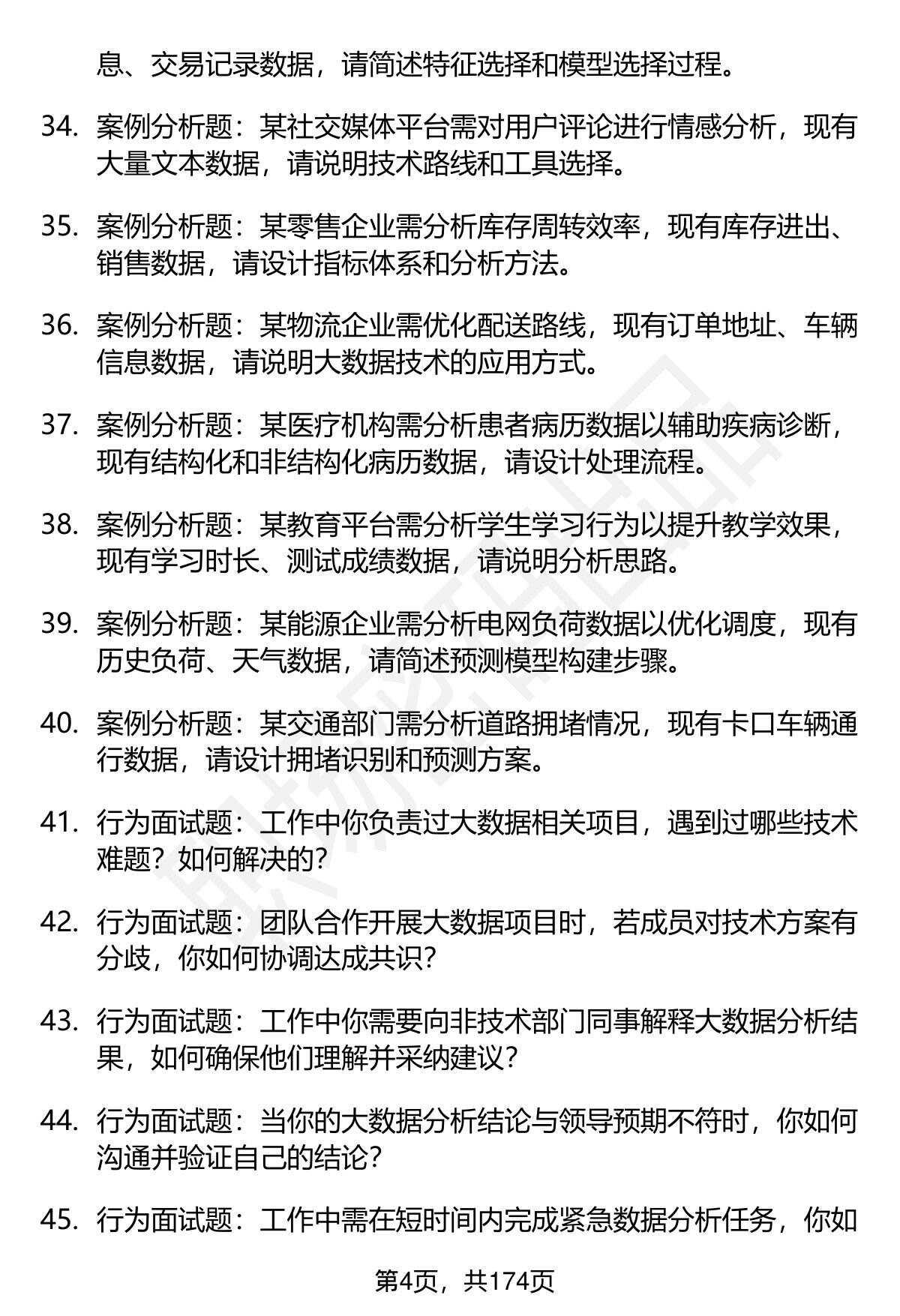 息、交易记录数据，请简述特征选择和模型选择过程。

34. 案例分析题：某社交媒体平台需对用户评论进行情感分析，现有大量文本数据，请说明技术路线和工具选择。

35. 案例分析题：某零售企业需分析库存周转效率，现有库存进出、销售数据，请设计指标体系和分析方法。

36. 案例分析题：某物流企业需优化配送路线，现有订单地址、车辆信息数据，请说明大数据技术的应用方式。

37. 案例分析题：某医疗机构需分析患者病历数据以辅助疾病诊断，现有结构化和非结构化病历数据，请设计处理流程。

38. 案例分析题：某教育平台需分析学生学习行为以提升教学效果，现有学习时长、测试成绩数据，请说明分析思路。

39. 案例分析题：某能源企业需分析电网负荷数据以优化调度，现有历史负荷、天气数据，请简述预测模型构建步骤。

40. 案例分析题：某交通部门需分析道路拥堵情况，现有卡口车辆通行数据，请设计拥堵识别和预测方案。

41. 行为面试题：工作中你负责过大数据相关项目，遇到过哪些技术难题？如何解决的？

42. 行为面试题：团队合作开展大数据项目时，若成员对技术方案有分歧，你如何协调达成共识？

43. 行为面试题：工作中你需要向非技术部门同事解释大数据分析结果，如何确保他们理解并采纳建议？

44. 行为面试题：当你的大数据分析结论与领导预期不符时，你如何沟通并验证自己的结论？

45. 行为面试题：工作中需在短时间内完成紧急数据分析任务，你如

第4页，共174页